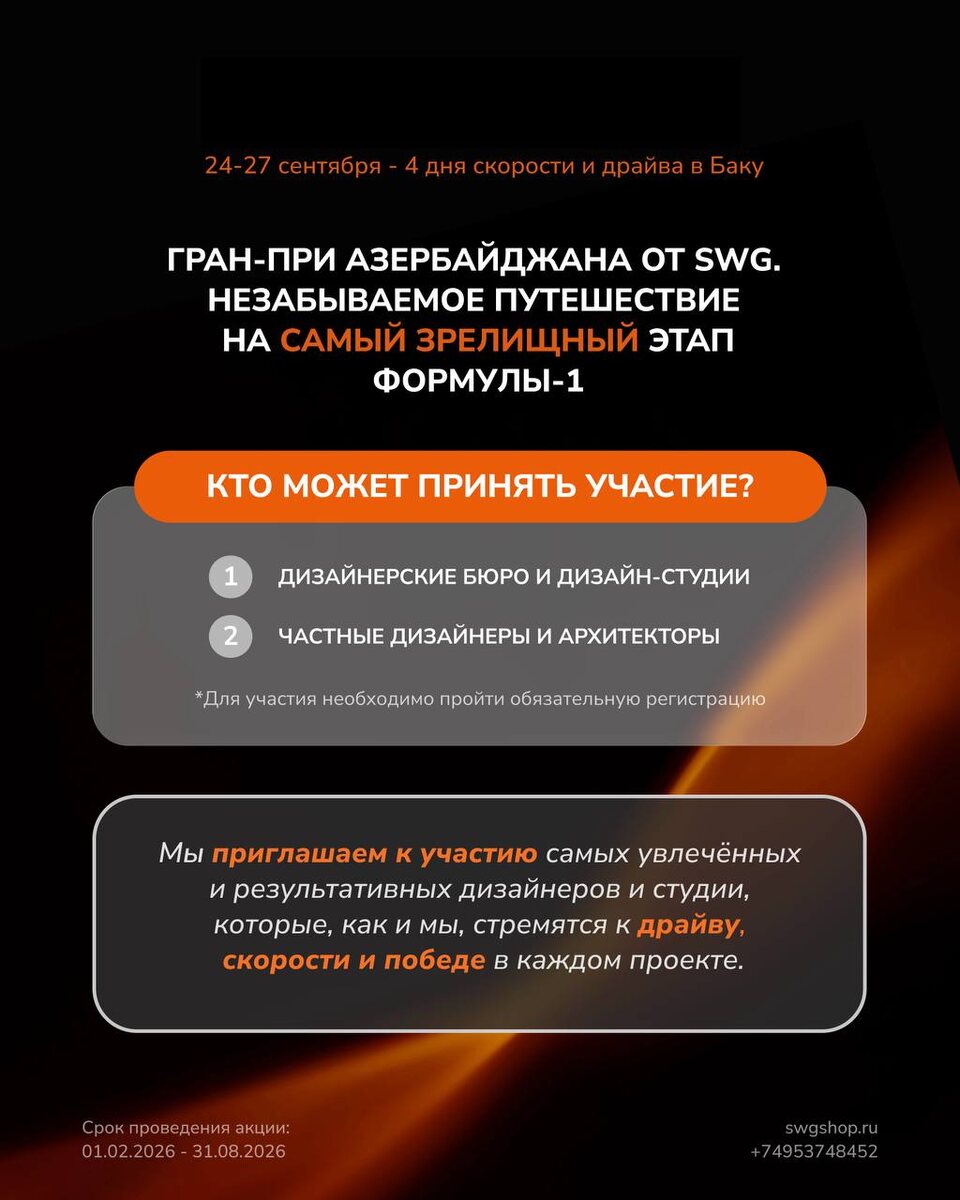 24-27 сентября - 4 дня скорости и драйва в Баку

ГРАН-ПРИ АЗЕРБАЙДЖАНА ОТ SWG. НЕЗАБЫВАЕМОЕ ПУТЕШЕСТВИЕ НА САМЫЙ ЗРЕЛИЩНЫЙ ЭТАП ФОРМУЛЫ-1

КТО МОЖЕТ ПРИНЯТЬ УЧАСТИЕ?

1 ДИЗАЙНЕРСКИЕ БЮРО И ДИЗАЙН-СТУДИИ

2 ЧАСТНЫЕ ДИЗАЙНЕРЫ И АРХИТЕКТОРЫ

*Для участия необходимо пройти обязательную регистрацию

Мы приглашаем к участию самых увлечённых и результативных дизайнеров и студии, которые, как и мы, стремятся к драйву, скорости и победе в каждом проекте.

Срок проведения акции:
01.02.2026 - 31.08.2026

swgshop.ru
+74953748452